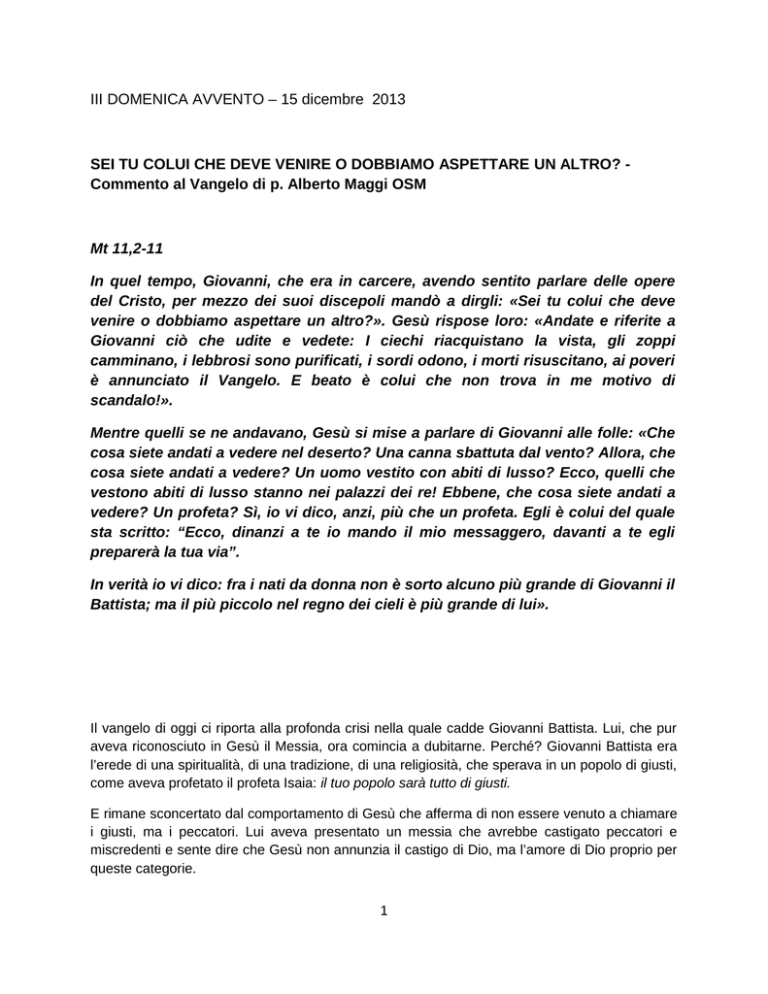 III DOMENICA AVVENTO – 15 dicembre 2013

SEI TU COLUI CHE DEVE VENIRE O DOBBIAMO ASPETTARE UN ALTRO? - Commento al Vangelo di p. Alberto Maggi OSM

Mt 11,2-11

In quel tempo, Giovanni, che era in carcere, avendo sentito parlare delle opere del Cristo, per mezzo dei suoi discepoli mandò a dirgli: «Sei tu colui che deve venire o dobbiamo aspettare un altro?». Gesù rispose loro: «Andate e riferite a Giovanni ciò che udite e vedete: I ciechi riacquistano la vista, gli zoppi camminano, i lebbrosi sono purificati, i sordi odono, i morti risuscitano, ai poveri è annunciato il Vangelo. E beato è colui che non trova in me motivo di scandalo!».

Mentre quelli se ne andavano, Gesù si mise a parlare di Giovanni alle folle: «Che cosa siete andati a vedere nel deserto? Una canna sbattuta dal vento? Allora, che cosa siete andati a vedere? Un uomo vestito con abiti di lusso? Ecco, quelli che vestono abiti di lusso stanno nei palazzi dei re! Ebbene, che cosa siete andati a vedere? Un profeta? Sì, io vi dico, anzi, più che un profeta. Egli è colui del quale sta scritto: “Ecco, dinanzi a te io mando il mio messaggero, davanti a te egli preparerà la tua via”.

In verità io vi dico: fra i nati da donna non è sorto alcuno più grande di Giovanni il Battista; ma il più piccolo nel regno dei cieli è più grande di lui».

Il vangelo di oggi ci riporta alla profonda crisi nella quale cadde Giovanni Battista. Lui, che pur aveva riconosciuto in Gesù il Messia, ora comincia a dubitarne. Perché? Giovanni Battista era l’erede di una spiritualità, di una tradizione, di una religiosità, che sperava in un popolo di giusti, come aveva profetato il profeta Isaia: il tuo popolo sarà tutto di giusti.

E rimane sconcertato dal comportamento di Gesù che afferma di non essere venuto a chiamare i giusti, ma i peccatori. Lui aveva presentato un messia che avrebbe castigato peccatori e miscredenti e sente dire che Gesù non annunzia il castigo di Dio, ma l’amore di Dio proprio per queste categorie.

1